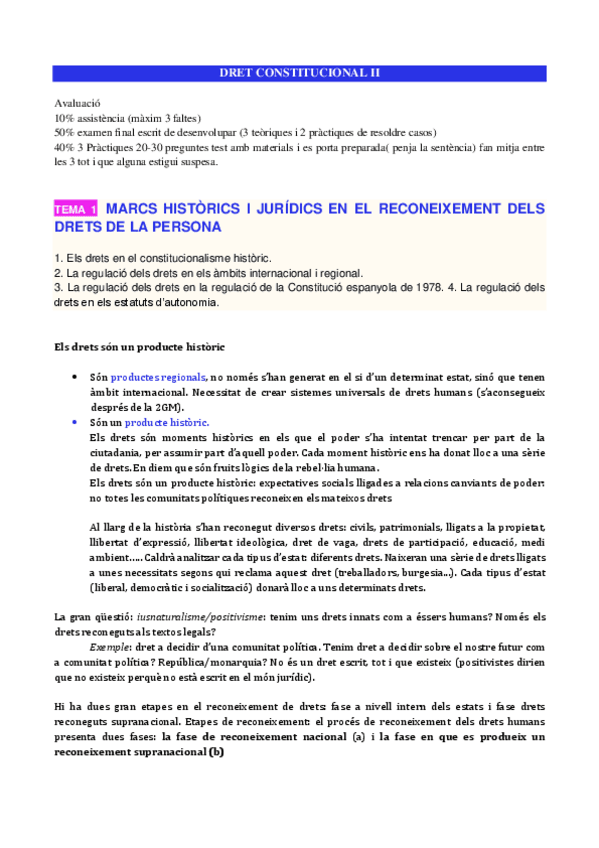 DRET CONSTITUCIONAL II

Avaluació
10% assistència (màxim 3 faltes)
50% examen final escrit de desenvolupar (3 teòriques i 2 pràctiques de resoldre casos)
40% 3 Pràctiques 20-30 preguntes test amb materials i es porta preparada( penja la sentència) fan mitja entre les 3 tot i que alguna estigui suspesa.

TEMA 1 MARCS HISTÒRICS I JURÍDICS EN EL RECONEIXEMENT DELS DRETS DE LA PERSONA

1. Els drets en el constitucionalisme històric.
2. La regulació dels drets en els àmbits internacional i regional.
3. La regulació dels drets en la regulació de la Constitució espanyola de 1978. 4. La regulació dels drets en els estatuts d'autonomia.

Els drets són un producte històric

• Són productes regionals, no només s'han generat en el si d'un determinat estat, sinó que tenen àmbit internacional. Necessitat de crear sistemes universals de drets humans (s'aconsegueix després de la 2GM).
• Són un producte històric.
Els drets són moments històrics en els que el poder s'ha intentat trencar per part de la ciutadania, per assumir part d'aquell poder. Cada moment històric ens ha donat lloc a una sèrie de drets. En diem que són fruits lògics de la rebel·lia humana.
Els drets són un producte històric: expectatives socials lligades a relacions canviants de poder: no totes les comunitats polítiques reconeixen els mateixos drets

Al llarg de la història s'han reconegut diversos drets: civils, patrimonials, lligats a la propietat, llibertat d'expressió, llibertat ideològica, dret de vaga, drets de participació, educació, medi ambient….. Caldrà analitzar cada tipus d'estat: diferents drets. Naixeran una sèrie de drets lligats a unes necessitats segons qui reclama aquest dret (treballadors, burgesia…). Cada tipus d'estat (liberal, democràtic i socialització) donarà lloc a uns determinats drets.

La gran qüestió: iusnaturalisme/positivisme: tenim uns drets innats com a éssers humans? Només els drets reconeguts als textos legals?
Exemple: dret a decidir d'una comunitat política. Tenim dret a decidir sobre el nostre futur com a comunitat política? República/monarquia? No és un dret escrit, tot i que existeix (positivistes dirien que no existeix perquè no està escrit en el món jurídic).

Hi ha dues gran etapes en el reconeixement de drets: fase a nivell intern dels estats i fase drets reconeguts supranacional. Etapes de reconeixement: el procés de reconeixement dels drets humans presenta dues fases: la fase de reconeixement nacional (a) i la fase en que es produeix un reconeixement supranacional (b)